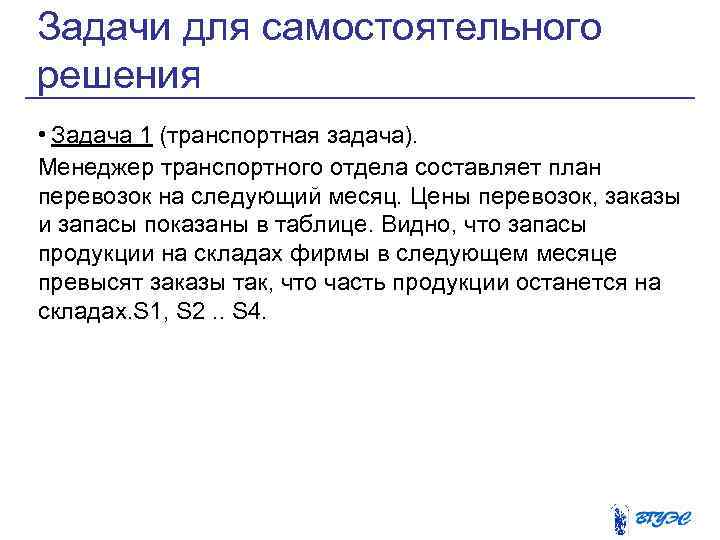 Задачи для самостоятельного решения

• Задача 1 (транспортная задача).

Менеджер транспортного отдела составляет план перевозок на следующий месяц. Цены перевозок, заказы и запасы показаны в таблице. Видно, что запасы продукции на складах фирмы в следующем месяце превысят заказы так, что часть продукции останется на складах.S1, S2 .. S4.

ВГУЭС